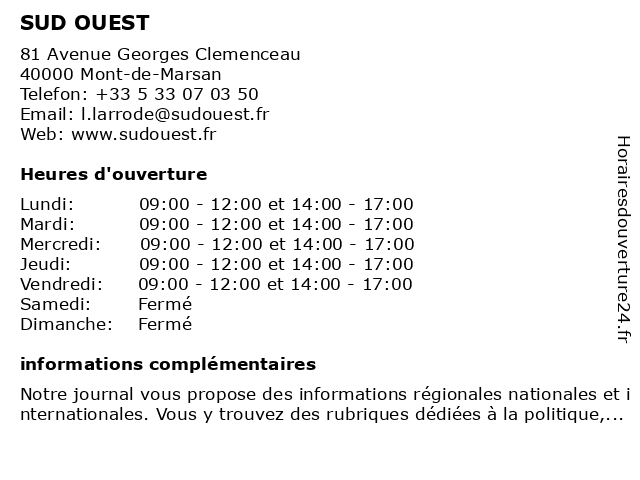 SUD OUEST

81 Avenue Georges Clemenceau
40000 Mont-de-Marsan
Telefon: +33 5 33 07 03 50
Email: l.larrode@sudouest.fr
Web: www.sudouest.fr

Heures d'ouverture

| | |
|---|---|
| Lundi: | 09:00 - 12:00 et 14:00 - 17:00 |
| Mardi: | 09:00 - 12:00 et 14:00 - 17:00 |
| Mercredi: | 09:00 - 12:00 et 14:00 - 17:00 |
| Jeudi: | 09:00 - 12:00 et 14:00 - 17:00 |
| Vendredi: | 09:00 - 12:00 et 14:00 - 17:00 |
| Samedi: | Fermé |
| Dimanche: | Fermé |

informations complémentaires

Notre journal vous propose des informations régionales nationales et internationales. Vous y trouvez des rubriques dédiées à la politique,...

Horairesdouverture24.fr